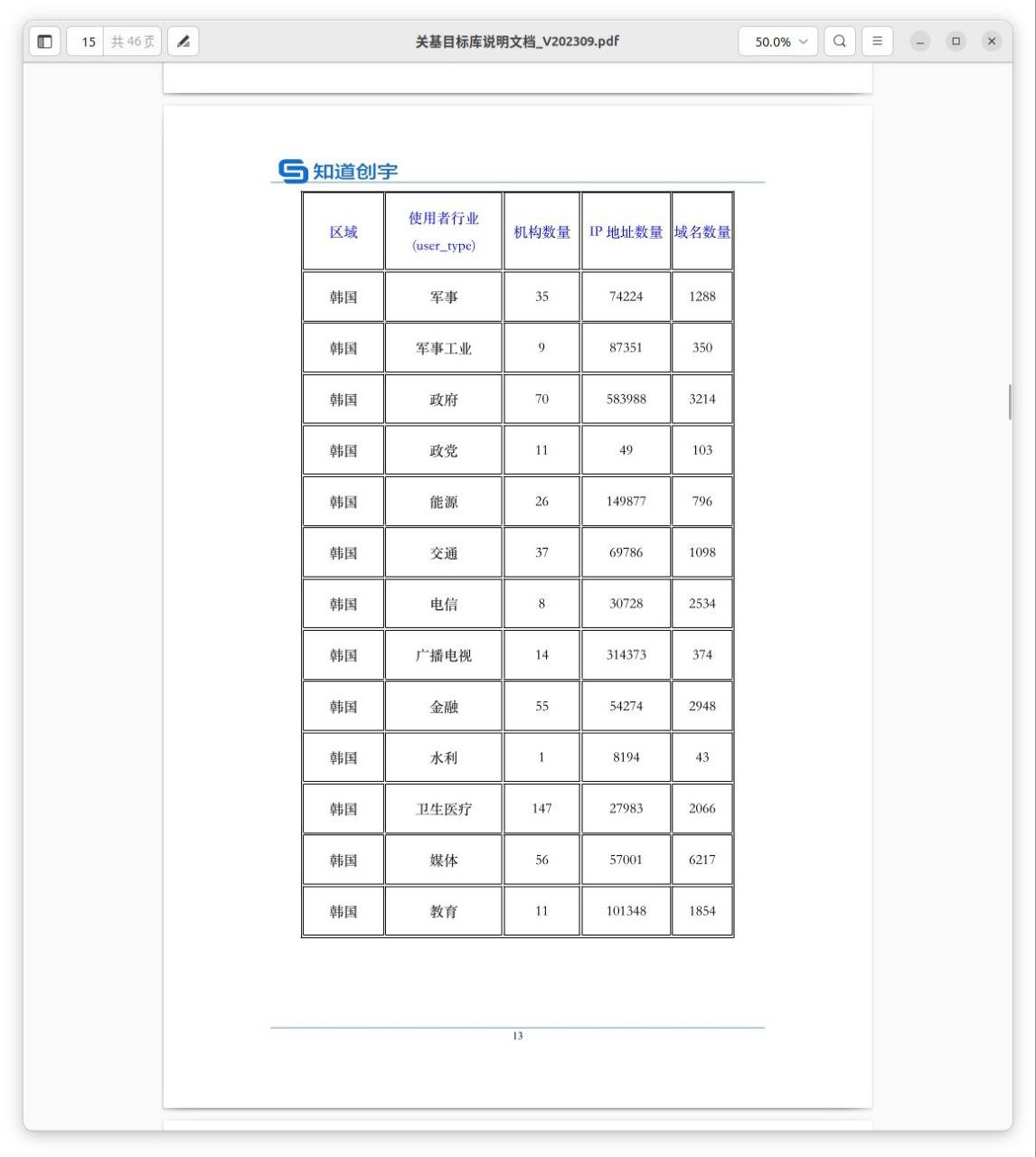 15 共 46 页

关基目标库说明文档_V202309.pdf

50.0%

知道创宇

| 区域 | 使用者行业 (user_type) | 机构数量 | IP 地址数量 | 域名数量 |
|---|---|---|---|---|
| 韩国 | 军事 | 35 | 74224 | 1288 |
| 韩国 | 军事工业 | 9 | 87351 | 350 |
| 韩国 | 政府 | 70 | 583988 | 3214 |
| 韩国 | 政党 | 11 | 49 | 103 |
| 韩国 | 能源 | 26 | 149877 | 796 |
| 韩国 | 交通 | 37 | 69786 | 1098 |
| 韩国 | 电信 | 8 | 30728 | 2534 |
| 韩国 | 广播电视 | 14 | 314373 | 374 |
| 韩国 | 金融 | 55 | 54274 | 2948 |
| 韩国 | 水利 | 1 | 8194 | 43 |
| 韩国 | 卫生医疗 | 147 | 27983 | 2066 |
| 韩国 | 媒体 | 56 | 57001 | 6217 |
| 韩国 | 教育 | 11 | 101348 | 1854 |

13